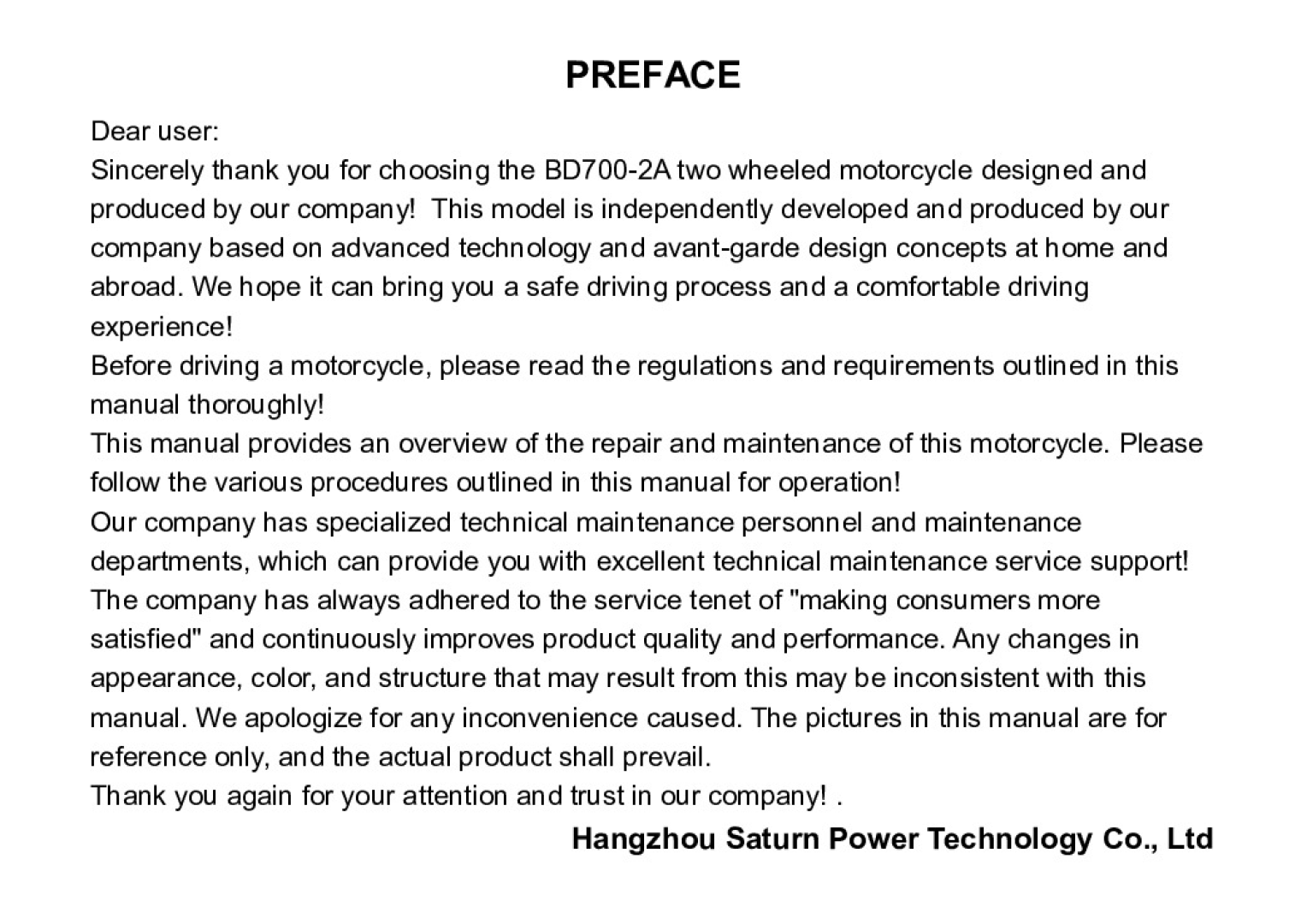 PREFACE

Dear user:

Sincerely thank you for choosing the BD700-2A two wheeled motorcycle designed and produced by our company! This model is independently developed and produced by our company based on advanced technology and avant-garde design concepts at home and abroad. We hope it can bring you a safe driving process and a comfortable driving experience!

Before driving a motorcycle, please read the regulations and requirements outlined in this manual thoroughly!

This manual provides an overview of the repair and maintenance of this motorcycle. Please follow the various procedures outlined in this manual for operation!

Our company has specialized technical maintenance personnel and maintenance departments, which can provide you with excellent technical maintenance service support!

The company has always adhered to the service tenet of "making consumers more satisfied" and continuously improves product quality and performance. Any changes in appearance, color, and structure that may result from this may be inconsistent with this manual. We apologize for any inconvenience caused. The pictures in this manual are for reference only, and the actual product shall prevail.

Thank you again for your attention and trust in our company! .

Hangzhou Saturn Power Technology Co., Ltd